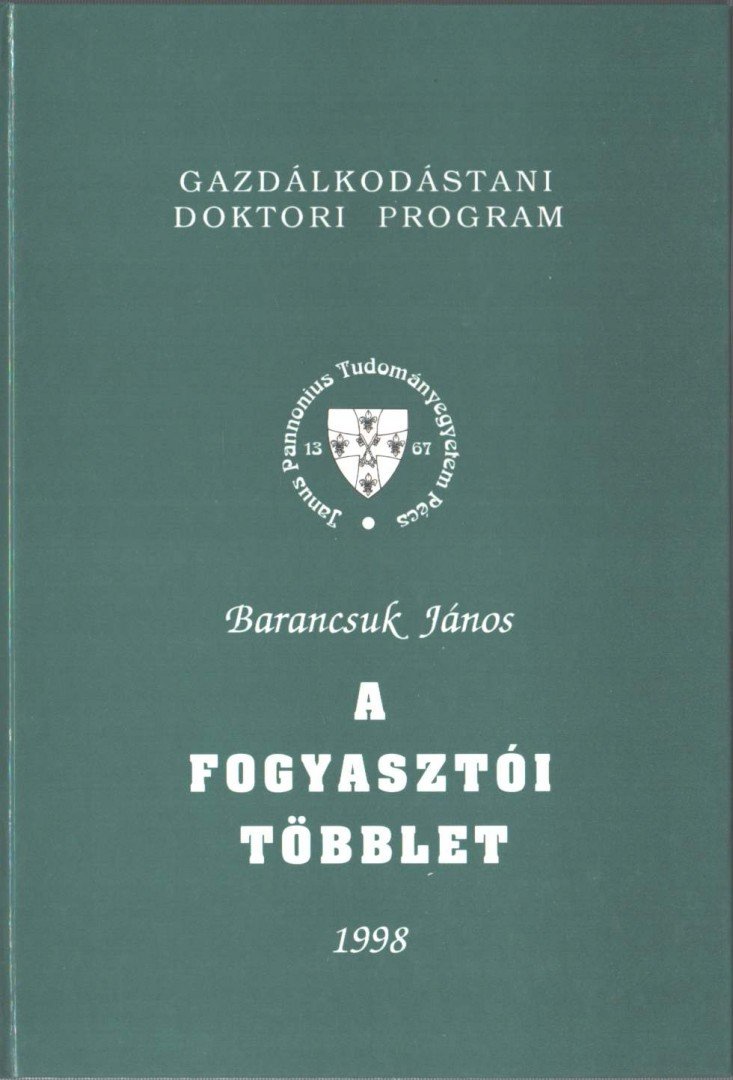 GAZDÁLKODÁSTANI
DOKTORI PROGRAM

Janus Pannonius Tudományegyetem Pécs
13 67

Barancsuk János

A
FOGYASZTÓI
TÖBBLET

1998